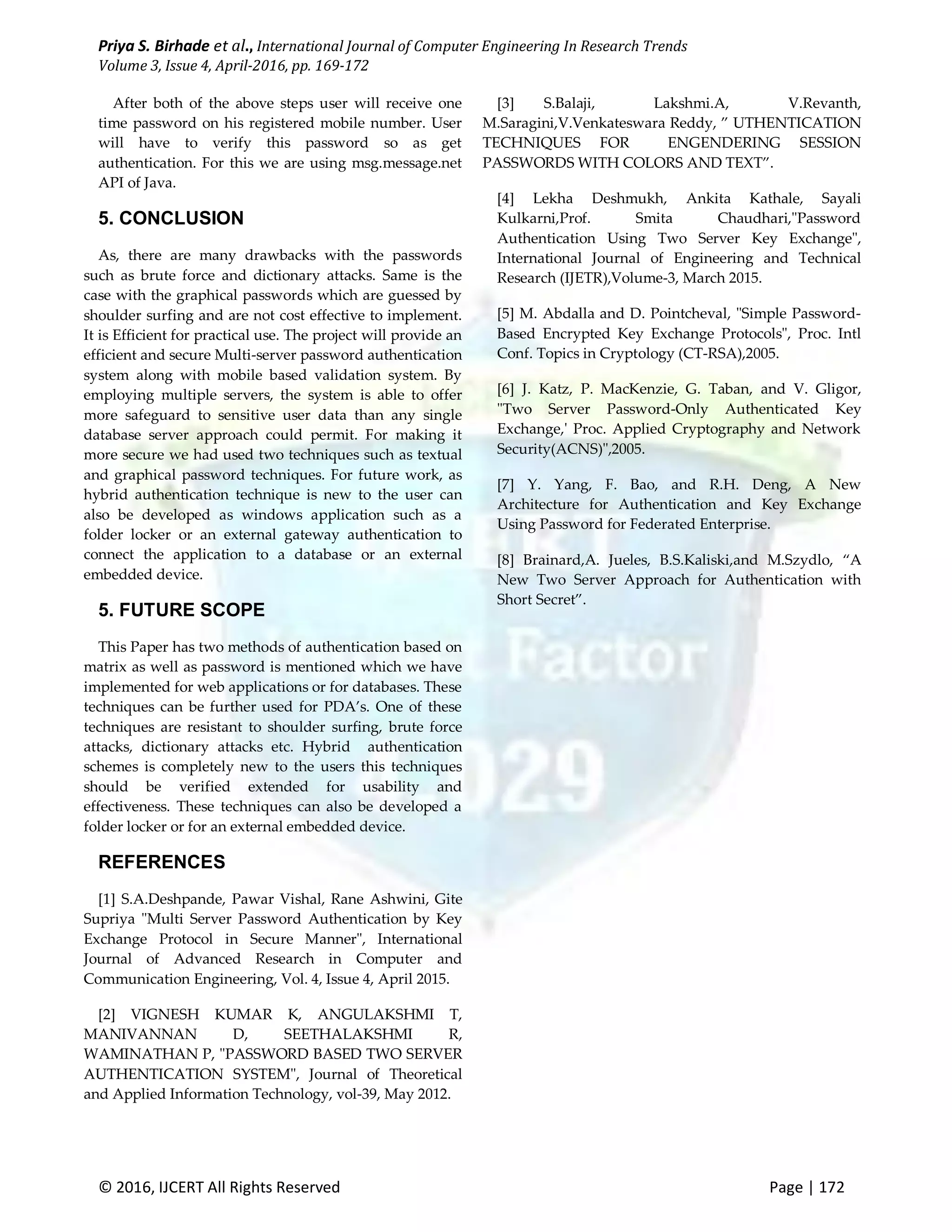 Priya S. Birhade et al., International Journal of Computer Engineering In Research Trends
Volume 3, Issue 4, April-2016, pp. 169-172

After both of the above steps user will receive one time password on his registered mobile number. User will have to verify this password so as get authentication. For this we are using msg.message.net API of Java.

5. CONCLUSION

As, there are many drawbacks with the passwords such as brute force and dictionary attacks. Same is the case with the graphical passwords which are guessed by shoulder surfing and are not cost effective to implement. It is Efficient for practical use. The project will provide an efficient and secure Multi-server password authentication system along with mobile based validation system. By employing multiple servers, the system is able to offer more safeguard to sensitive user data than any single database server approach could permit. For making it more secure we had used two techniques such as textual and graphical password techniques. For future work, as hybrid authentication technique is new to the user can also be developed as windows application such as a folder locker or an external gateway authentication to connect the application to a database or an external embedded device.

5. FUTURE SCOPE

This Paper has two methods of authentication based on matrix as well as password is mentioned which we have implemented for web applications or for databases. These techniques can be further used for PDA's. One of these techniques are resistant to shoulder surfing, brute force attacks, dictionary attacks etc. Hybrid authentication schemes is completely new to the users this techniques should be verified extended for usability and effectiveness. These techniques can also be developed a folder locker or for an external embedded device.

REFERENCES

[1] S.A.Deshpande, Pawar Vishal, Rane Ashwini, Gite Supriya "Multi Server Password Authentication by Key Exchange Protocol in Secure Manner", International Journal of Advanced Research in Computer and Communication Engineering, Vol. 4, Issue 4, April 2015.

[2] VIGNESH KUMAR K, ANGULAKSHMI T, MANIVANNAN D, SEETHALAKSHMI R, WAMINATHAN P, "PASSWORD BASED TWO SERVER AUTHENTICATION SYSTEM", Journal of Theoretical and Applied Information Technology, vol-39, May 2012.

[3] S.Balaji, Lakshmi.A, V.Revanth, M.Saragini,V.Venkateswara Reddy, " UTHENTICATION TECHNIQUES FOR ENGENDERING SESSION PASSWORDS WITH COLORS AND TEXT".

[4] Lekha Deshmukh, Ankita Kathale, Sayali Kulkarni,Prof. Smita Chaudhari,"Password Authentication Using Two Server Key Exchange", International Journal of Engineering and Technical Research (IJETR),Volume-3, March 2015.

[5] M. Abdalla and D. Pointcheval, "Simple Password-Based Encrypted Key Exchange Protocols", Proc. Intl Conf. Topics in Cryptology (CT-RSA),2005.

[6] J. Katz, P. MacKenzie, G. Taban, and V. Gligor, "Two Server Password-Only Authenticated Key Exchange,' Proc. Applied Cryptography and Network Security(ACNS)",2005.

[7] Y. Yang, F. Bao, and R.H. Deng, A New Architecture for Authentication and Key Exchange Using Password for Federated Enterprise.

[8] Brainard,A. Jueles, B.S.Kaliski,and M.Szydlo, "A New Two Server Approach for Authentication with Short Secret".

© 2016, IJCERT All Rights Reserved Page | 172